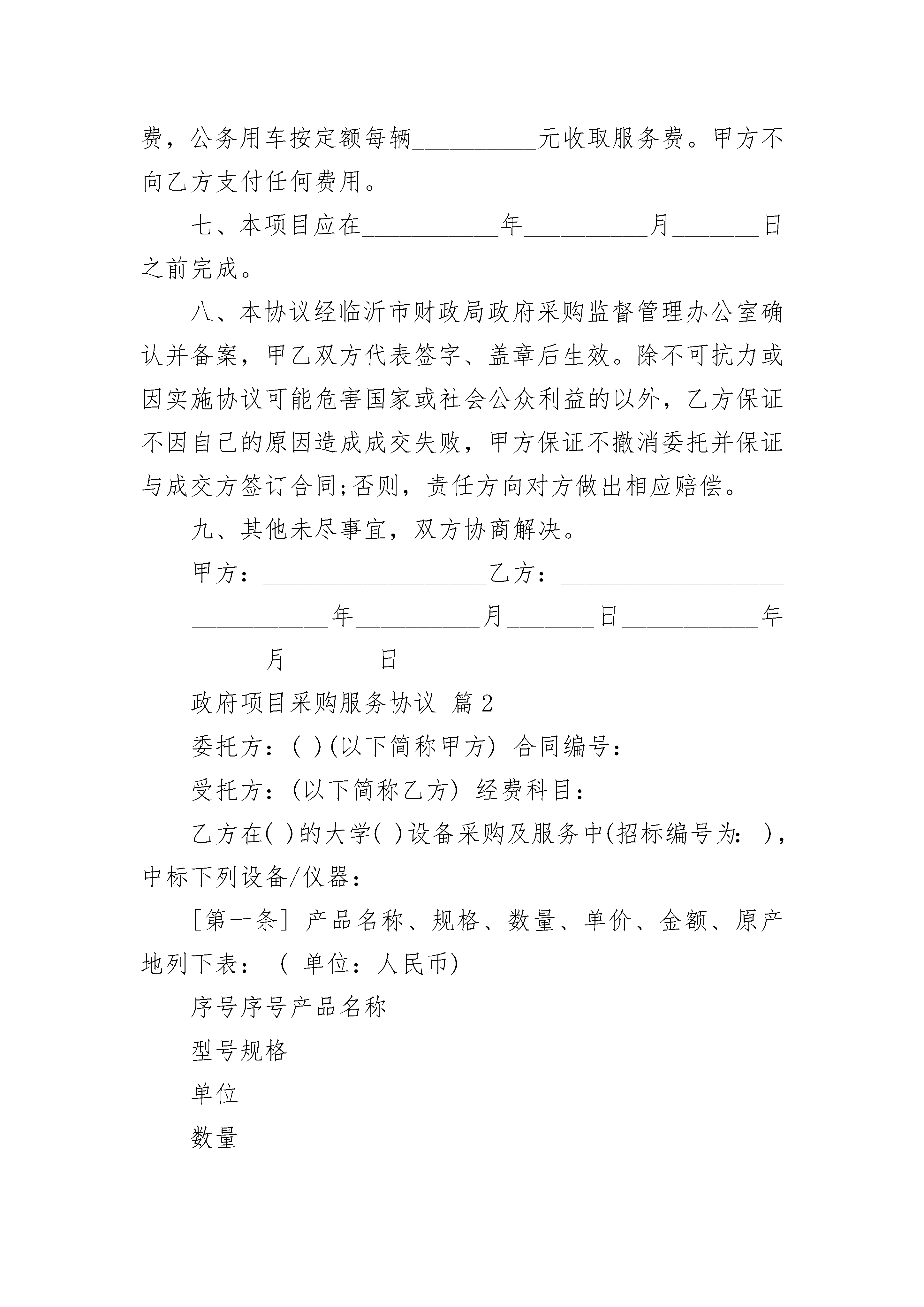 费，公务用车按定额每辆__________元收取服务费。甲方不向乙方支付任何费用。

七、本项目应在___________年__________月_______日之前完成。

八、本协议经临沂市财政局政府采购监督管理办公室确认并备案，甲乙双方代表签字、盖章后生效。除不可抗力或因实施协议可能危害国家或社会公众利益的以外，乙方保证不因自己的原因造成成交失败，甲方保证不撤消委托并保证与成交方签订合同;否则，责任方向对方做出相应赔偿。

九、其他未尽事宜，双方协商解决。

甲方：__________________乙方：__________________

___________年__________月_______日___________年__________月_______日

政府项目采购服务协议 篇2

委托方：( )(以下简称甲方) 合同编号：

受托方：(以下简称乙方) 经费科目：

乙方在( )的大学( )设备采购及服务中(招标编号为: )，中标下列设备/仪器：

[第一条] 产品名称、规格、数量、单价、金额、原产地列下表：（ 单位：人民币)

序号序号产品名称

型号规格

单位

数量